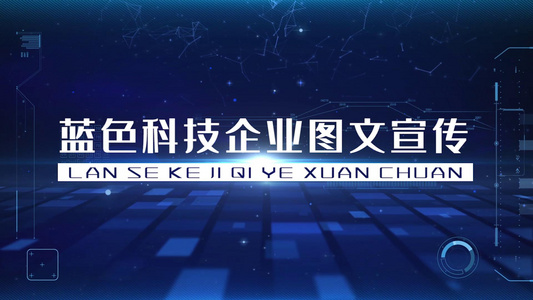 蓝色科技企业图文宣传

LAN SE KE JI QI YE XUAN CHUAN